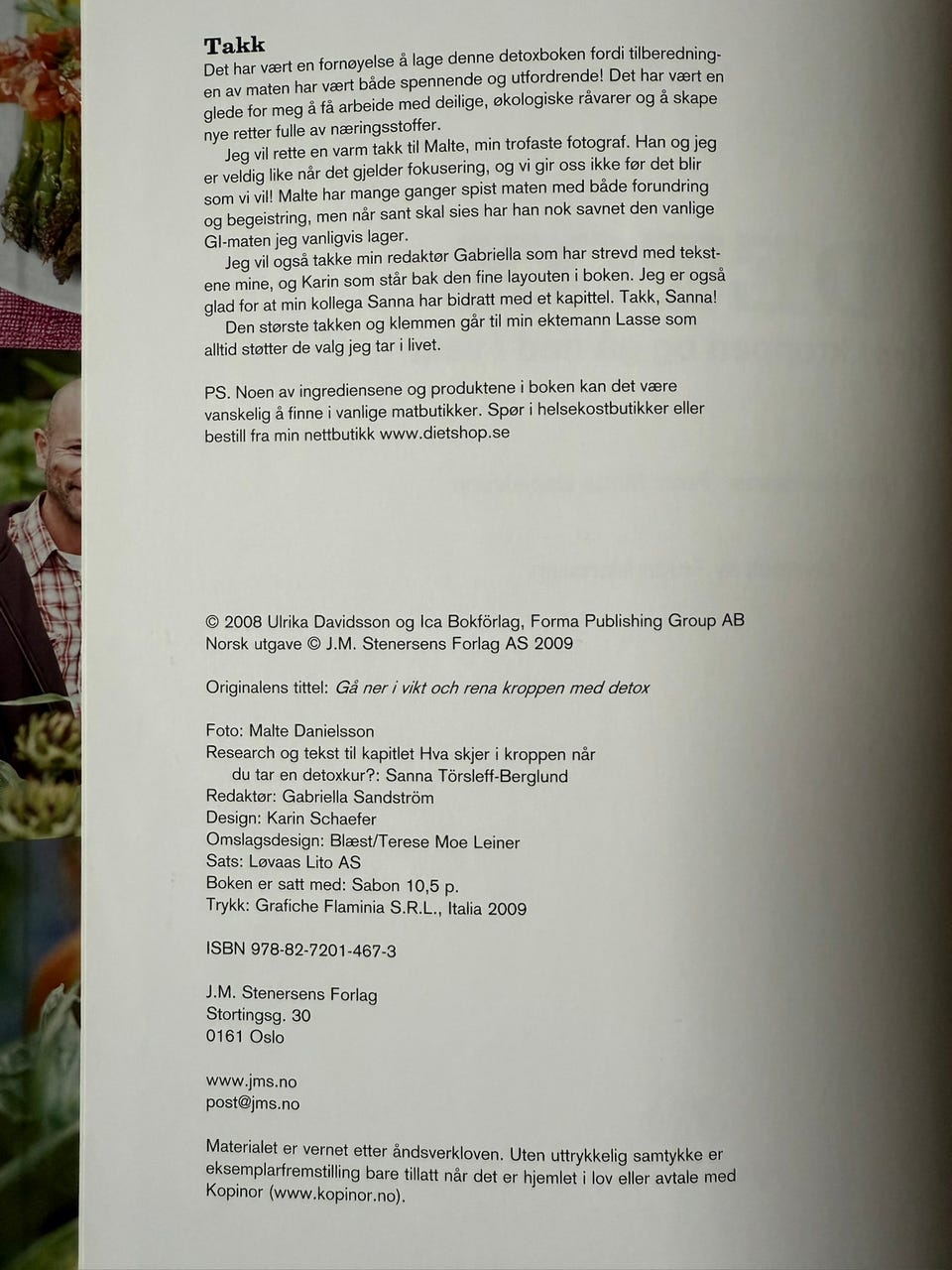 Takk

Det har vært en fornøyelse å lage denne detoxboken fordi tilberedningen av maten har vært både spennende og utfordrende! Det har vært en glede for meg å få arbeide med deilige, økologiske råvarer og å skape nye retter fulle av næringsstoffer.

Jeg vil rette en varm takk til Malte, min trofaste fotograf. Han og jeg er veldig like når det gjelder fokusering, og vi gir oss ikke før det blir som vi vil! Malte har mange ganger spist maten med både forundring og begeistring, men når sant skal sies har han nok savnet den vanlige GI-maten jeg vanligvis lager.

Jeg vil også takke min redaktør Gabriella som har strevd med tekstene mine, og Karin som står bak den fine layouten i boken. Jeg er også glad for at min kollega Sanna har bidratt med et kapittel. Takk, Sanna!

Den største takken og klemmen går til min ektemann Lasse som alltid støtter de valg jeg tar i livet.

PS. Noen av ingrediensene og produktene i boken kan det være vanskelig å finne i vanlige matbutikker. Spør i helsekostbutikker eller bestill fra min nettbutikk www.dietshop.se

© 2008 Ulrika Davidsson og Ica Bokförlag, Forma Publishing Group AB
Norsk utgave © J.M. Stenersens Forlag AS 2009

Originalens tittel: Gå ner i vikt och rena kroppen med detox

Foto: Malte Danielsson
Research og tekst til kapitlet Hva skjer i kroppen når du tar en detoxkur?: Sanna Törsleff-Berglund
Redaktør: Gabriella Sandström
Design: Karin Schaefer
Omslagsdesign: Blæst/Terese Moe Leiner
Sats: Løvaas Lito AS
Boken er satt med: Sabon 10,5 p.
Trykk: Grafiche Flaminia S.R.L., Italia 2009

ISBN 978-82-7201-467-3

J.M. Stenersens Forlag
Stortingsg. 30
0161 Oslo

www.jms.no
post@jms.no

Materialet er vernet etter åndsverkloven. Uten uttrykkelig samtykke er eksemplarfremstilling bare tillatt når det er hjemlet i lov eller avtale med Kopinor (www.kopinor.no).